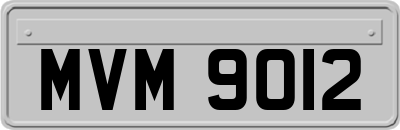 MVM 9012